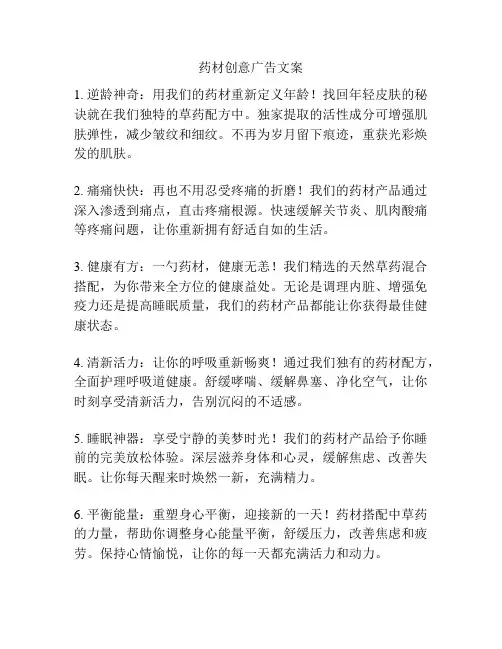 药材创意广告文案

1. 逆龄神奇：用我们的药材重新定义年龄！找回年轻皮肤的秘诀就在我们独特的草药配方中。独家提取的活性成分可增强肌肤弹性，减少皱纹和细纹。不再为岁月留下痕迹，重获光彩焕发的肌肤。

2. 痛痛快快：再也不用忍受疼痛的折磨！我们的药材产品通过深入渗透到痛点，直击疼痛根源。快速缓解关节炎、肌肉酸痛等疼痛问题，让你重新拥有舒适自如的生活。

3. 健康有方：一勺药材，健康无恙！我们精选的天然草药混合搭配，为你带来全方位的健康益处。无论是调理内脏、增强免疫力还是提高睡眠质量，我们的药材产品都能让你获得最佳健康状态。

4. 清新活力：让你的呼吸重新畅爽！通过我们独有的药材配方，全面护理呼吸道健康。舒缓哮喘、缓解鼻塞、净化空气，让你时刻享受清新活力，告别沉闷的不适感。

5. 睡眠神器：享受宁静的美梦时光！我们的药材产品给予你睡前的完美放松体验。深层滋养身体和心灵，缓解焦虑、改善失眠。让你每天醒来时焕然一新，充满精力。

6. 平衡能量：重塑身心平衡，迎接新的一天！药材搭配中草药的力量，帮助你调整身心能量平衡，舒缓压力，改善焦虑和疲劳。保持心情愉悦，让你的每一天都充满活力和动力。